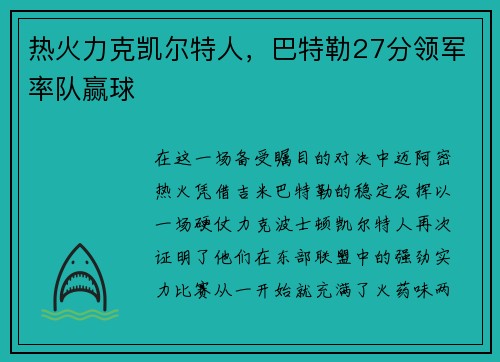 热火力克凯尔特人，巴特勒27分领军率队赢球

在这一场备受瞩目的对决中迈阿密热火凭借吉米巴特勒的稳定发挥以一场硬仗力克波士顿凯尔特人再次证明了他们在东部联盟中的强劲实力比赛从一开始就充满了火药味两